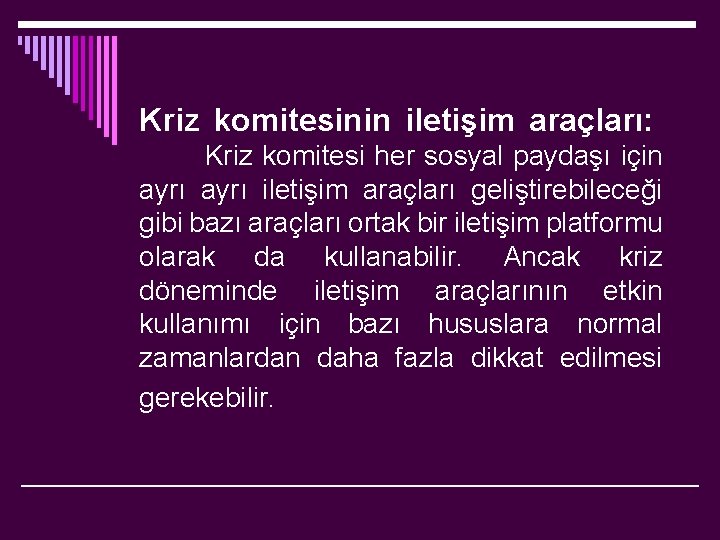 Kriz komitesinin iletişim araçları:

Kriz komitesi her sosyal paydaşı için ayrı ayrı iletişim araçları geliştirebileceği gibi bazı araçları ortak bir iletişim platformu olarak da kullanabilir. Ancak kriz döneminde iletişim araçlarının etkin kullanımı için bazı hususlara normal zamanlardan daha fazla dikkat edilmesi gerekebilir.